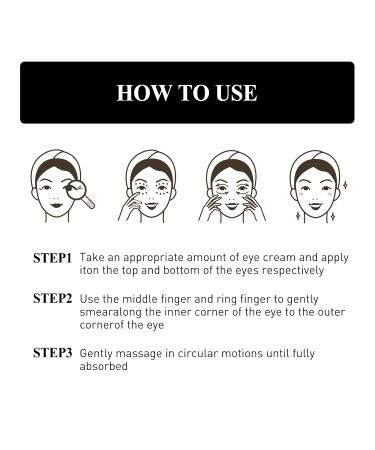 HOW TO USE

STEP1 Take an appropriate amount of eye cream and apply iton the top and bottom of the eyes respectively

STEP2 Use the middle finger and ring finger to gently smearalong the inner corner of the eye to the outer cornerof the eye

STEP3 Gently massage in circular motions until fully absorbed